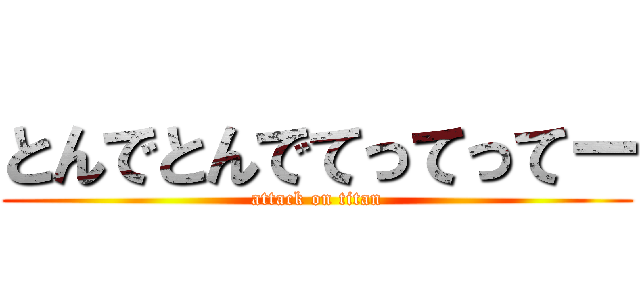 とんでとんでてってってー
attack on titan